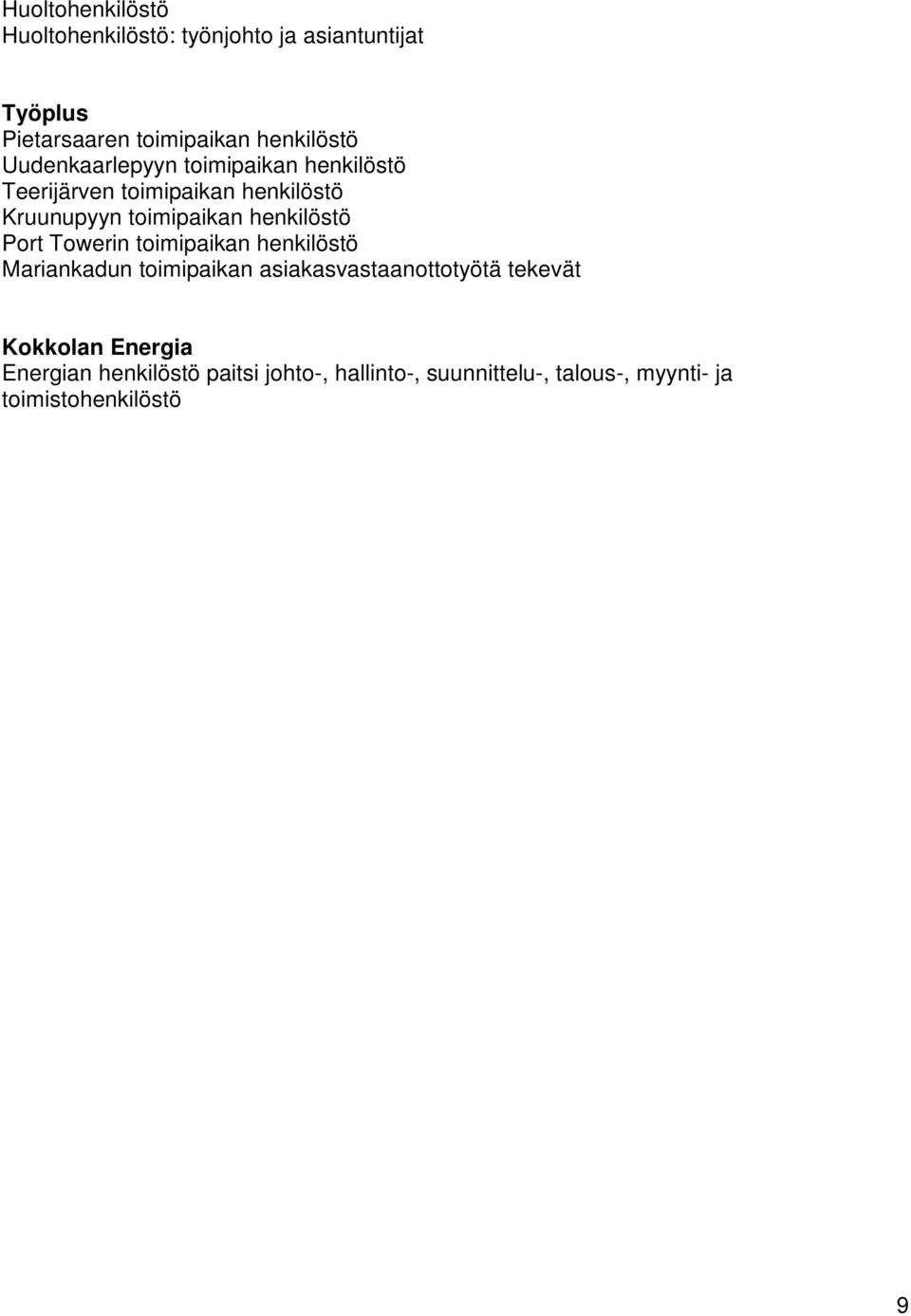 Huoltohenkilöstö
Huoltohenkilöstö: työnjohto ja asiantuntijat

Työplus
Pietarsaaren toimipaikan henkilöstö
Uudenkaarlepyyn toimipaikan henkilöstö
Teerijärven toimipaikan henkilöstö
Kruunupyyn toimipaikan henkilöstö
Port Towerin toimipaikan henkilöstö
Mariankadun toimipaikan asiakasvastaanottotyötä tekevät

Kokkolan Energia
Energian henkilöstö paitsi johto-, hallinto-, suunnittelu-, talous-, myynti- ja toimistohenkilöstö

9